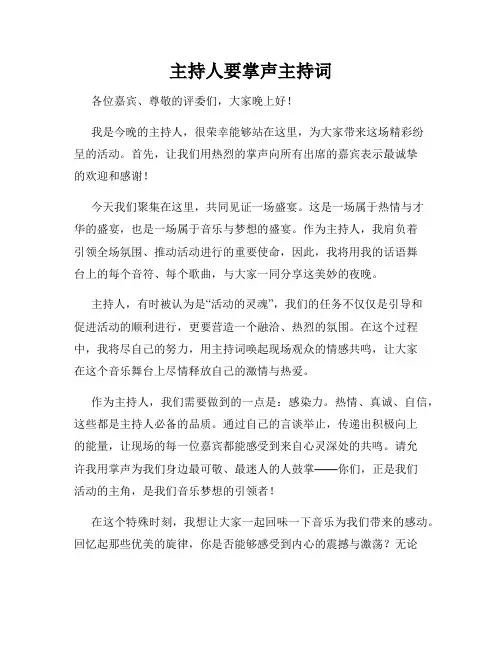 主持人要掌声主持词

各位嘉宾、尊敬的评委们，大家晚上好！

我是今晚的主持人，很荣幸能够站在这里，为大家带来这场精彩纷呈的活动。首先，让我们用热烈的掌声向所有出席的嘉宾表示最诚挚的欢迎和感谢！

今天我们聚集在这里，共同见证一场盛宴。这是一场属于热情与才华的盛宴，也是一场属于音乐与梦想的盛宴。作为主持人，我肩负着引领全场氛围、推动活动进行的重要使命，因此，我将用我的话语舞台上的每个音符、每个歌曲，与大家一同分享这美妙的夜晚。

主持人，有时被认为是“活动的灵魂”，我们的任务不仅仅是引导和促进活动的顺利进行，更要营造一个融洽、热烈的氛围。在这个过程中，我将尽自己的努力，用主持词唤起现场观众的情感共鸣，让大家在这个音乐舞台上尽情释放自己的激情与热爱。

作为主持人，我们需要做到的一点是：感染力。热情、真诚、自信，这些都是主持人必备的品质。通过自己的言谈举止，传递出积极向上的能量，让现场的每一位嘉宾都能感受到来自心灵深处的共鸣。请允许我用掌声为我们身边最可敬、最迷人的人鼓掌——你们，正是我们活动的主角，是我们音乐梦想的引领者！

在这个特殊时刻，我想让大家一起回味一下音乐为我们带来的感动。回忆起那些优美的旋律，你是否能够感受到内心的震撼与激荡？无论